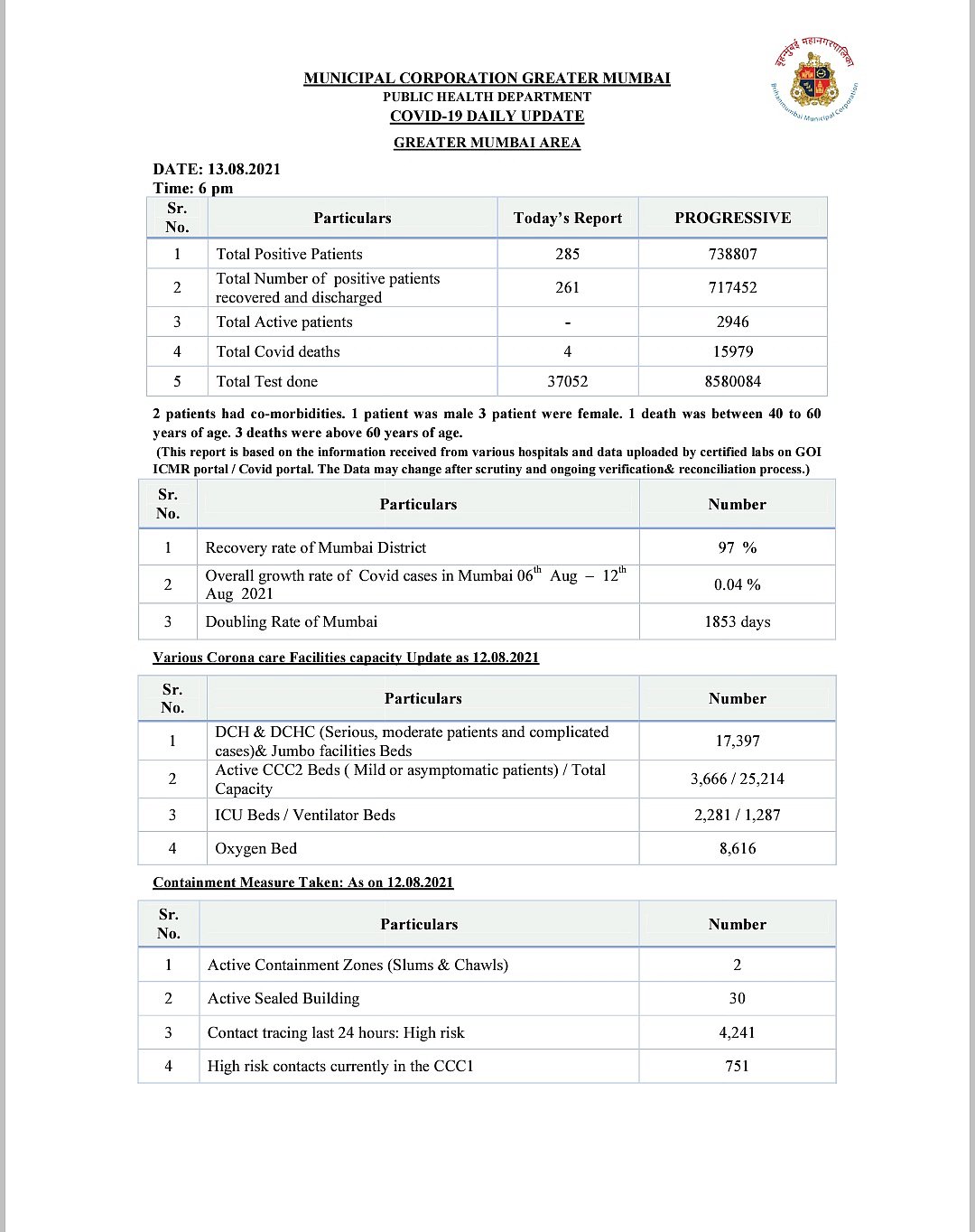 बृहन्मुंबई महानगरपालिका
Brihanmumbai Municipal Corporation

MUNICIPAL CORPORATION GREATER MUMBAI
PUBLIC HEALTH DEPARTMENT
COVID-19 DAILY UPDATE
GREATER MUMBAI AREA

DATE: 13.08.2021
Time: 6 pm

| Sr. No. | Particulars | Today's Report | PROGRESSIVE |
|---|---|---|---|
| 1 | Total Positive Patients | 285 | 738807 |
| 2 | Total Number of positive patients recovered and discharged | 261 | 717452 |
| 3 | Total Active patients | - | 2946 |
| 4 | Total Covid deaths | 4 | 15979 |
| 5 | Total Test done | 37052 | 8580084 |

2 patients had co-morbidities. 1 patient was male 3 patient were female. 1 death was between 40 to 60 years of age. 3 deaths were above 60 years of age.
(This report is based on the information received from various hospitals and data uploaded by certified labs on GOI ICMR portal / Covid portal. The Data may change after scrutiny and ongoing verification& reconciliation process.)

| Sr. No. | Particulars | Number |
|---|---|---|
| 1 | Recovery rate of Mumbai District | 97 % |
| 2 | Overall growth rate of Covid cases in Mumbai 06$^{th}$ Aug – 12$^{th}$ Aug 2021 | 0.04 % |
| 3 | Doubling Rate of Mumbai | 1853 days |

Various Corona care Facilities capacity Update as 12.08.2021

| Sr. No. | Particulars | Number |
|---|---|---|
| 1 | DCH & DCHC (Serious, moderate patients and complicated cases)& Jumbo facilities Beds | 17,397 |
| 2 | Active CCC2 Beds ( Mild or asymptomatic patients) / Total Capacity | 3,666 / 25,214 |
| 3 | ICU Beds / Ventilator Beds | 2,281 / 1,287 |
| 4 | Oxygen Bed | 8,616 |

Containment Measure Taken: As on 12.08.2021

| Sr. No. | Particulars | Number |
|---|---|---|
| 1 | Active Containment Zones (Slums & Chawls) | 2 |
| 2 | Active Sealed Building | 30 |
| 3 | Contact tracing last 24 hours: High risk | 4,241 |
| 4 | High risk contacts currently in the CCC1 | 751 |